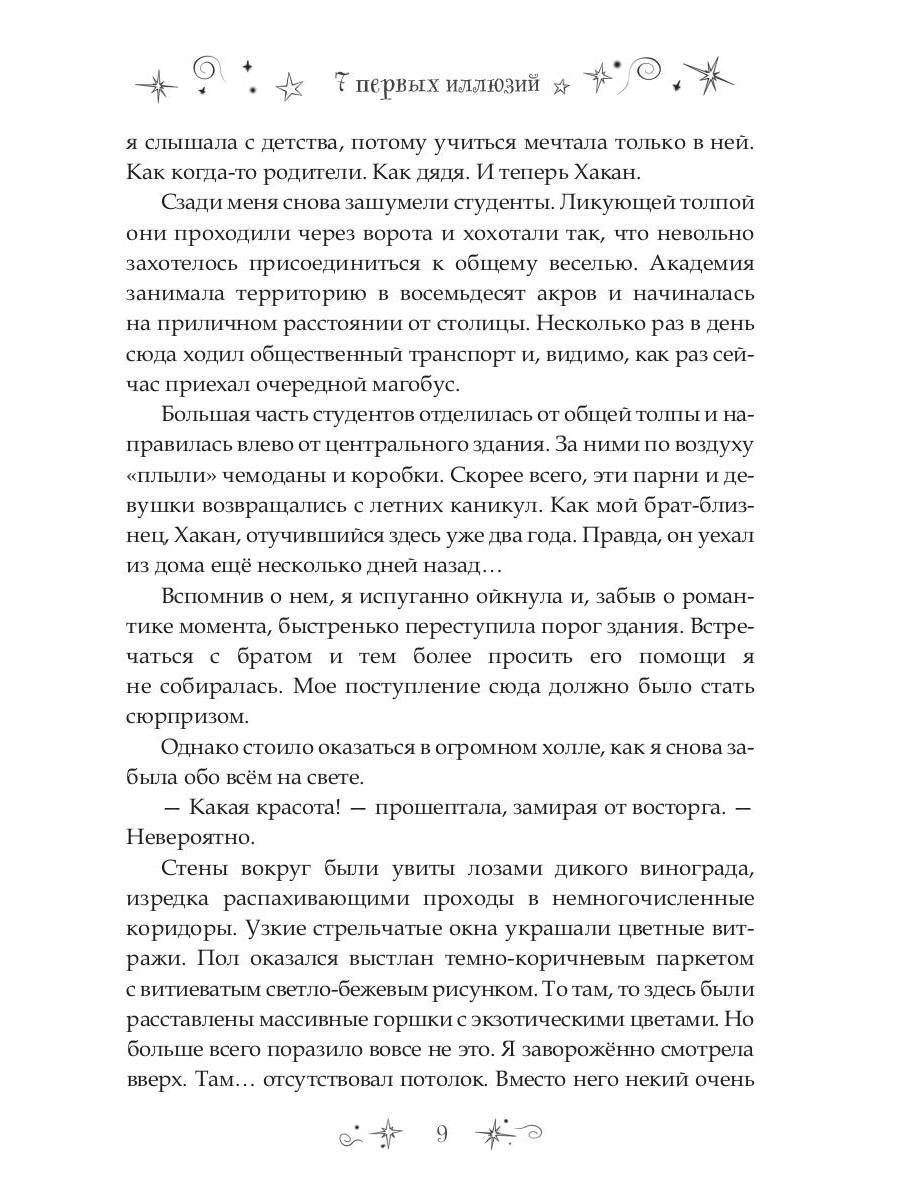 7 первых иллюзий

я слышала с детства, потому учиться мечтала только в ней. Как когда-то родители. Как дядя. И теперь Хакан.

Сзади меня снова зашумели студенты. Ликующей толпой они проходили через ворота и хохотали так, что невольно захотелось присоединиться к общему веселью. Академия занимала территорию в восемьдесят акров и начиналась на приличном расстоянии от столицы. Несколько раз в день сюда ходил общественный транспорт и, видимо, как раз сейчас приехал очередной магобус.

Большая часть студентов отделилась от общей толпы и направилась влево от центрального здания. За ними по воздуху «плыли» чемоданы и коробки. Скорее всего, эти парни и девушки возвращались с летних каникул. Как мой брат-близнец, Хакан, отучившийся здесь уже два года. Правда, он уехал из дома ещё несколько дней назад…

Вспомнив о нем, я испуганно ойкнула и, забыв о романтике момента, быстренько переступила порог здания. Встречаться с братом и тем более просить его помощи я не собиралась. Мое поступление сюда должно было стать сюрпризом.

Однако стоило оказаться в огромном холле, как я снова забыла обо всём на свете.

— Какая красота! — прошептала, замирая от восторга. — Невероятно.

Стены вокруг были увиты лозами дикого винограда, изредка распахивающими проходы в немногочисленные коридоры. Узкие стрельчатые окна украшали цветные витражи. Пол оказался выстлан темно-коричневым паркетом с витиеватым светло-бежевым рисунком. То там, то здесь были расставлены массивные горшки с экзотическими цветами. Но больше всего поразило вовсе не это. Я заворожённо смотрела вверх. Там… отсутствовал потолок. Вместо него некий очень

9